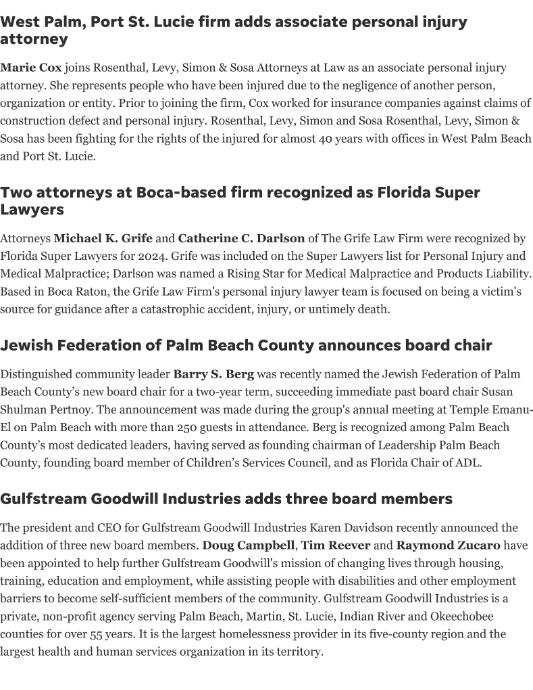 West Palm, Port St. Lucie firm adds associate personal injury attorney

Marie Cox joins Rosenthal, Levy, Simon & Sosa Attorneys at Law as an associate personal injury attorney. She represents people who have been injured due to the negligence of another person, organization or entity. Prior to joining the firm, Cox worked for insurance companies against claims of construction defect and personal injury. Rosenthal, Levy, Simon and Sosa Rosenthal, Levy, Simon & Sosa has been fighting for the rights of the injured for almost 40 years with offices in West Palm Beach and Port St. Lucie.

Two attorneys at Boca-based firm recognized as Florida Super Lawyers

Attorneys Michael K. Grife and Catherine C. Darlson of The Grife Law Firm were recognized by Florida Super Lawyers for 2024. Grife was included on the Super Lawyers list for Personal Injury and Medical Malpractice; Darlson was named a Rising Star for Medical Malpractice and Products Liability. Based in Boca Raton, the Grife Law Firm's personal injury lawyer team is focused on being a victim's source for guidance after a catastrophic accident, injury, or untimely death.

Jewish Federation of Palm Beach County announces board chair

Distinguished community leader Barry S. Berg was recently named the Jewish Federation of Palm Beach County's new board chair for a two-year term, succeeding immediate past board chair Susan Shulman Pertnoy. The announcement was made during the group's annual meeting at Temple Emanu-El on Palm Beach with more than 250 guests in attendance. Berg is recognized among Palm Beach County's most dedicated leaders, having served as founding chairman of Leadership Palm Beach County, founding board member of Children's Services Council, and as Florida Chair of ADL.

Gulfstream Goodwill Industries adds three board members

The president and CEO for Gulfstream Goodwill Industries Karen Davidson recently announced the addition of three new board members. Doug Campbell, Tim Reever and Raymond Zucaro have been appointed to help further Gulfstream Goodwill's mission of changing lives through housing, training, education and employment, while assisting people with disabilities and other employment barriers to become self-sufficient members of the community. Gulfstream Goodwill Industries is a private, non-profit agency serving Palm Beach, Martin, St. Lucie, Indian River and Okeechobee counties for over 55 years. It is the largest homelessness provider in its five-county region and the largest health and human services organization in its territory.